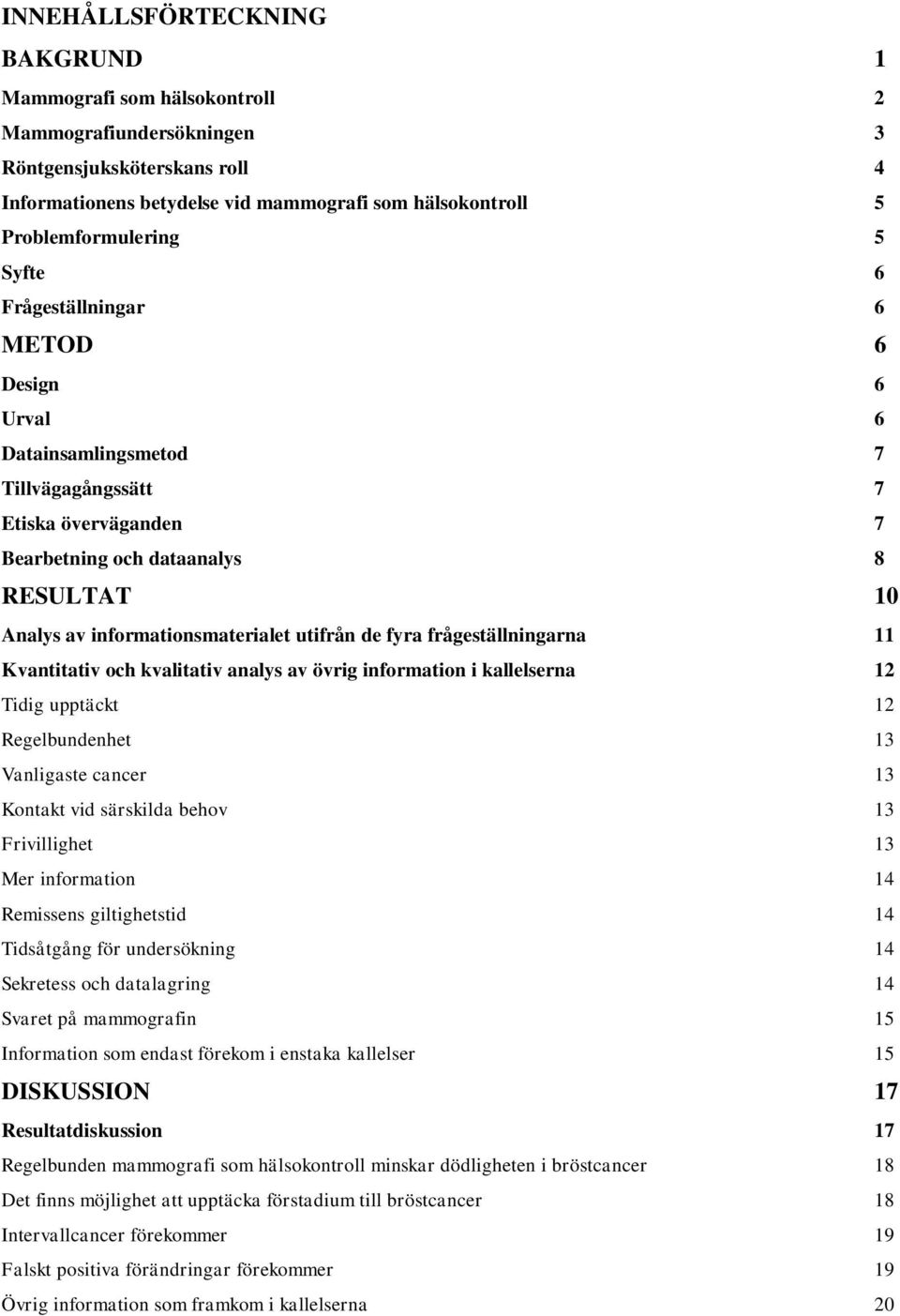 INNEHÅLLSFÖRTECKNING

BAKGRUND 1

Mammografi som hälsokontroll 2

Mammografiundersökningen 3

Röntgensjuksköterskans roll 4

Informationens betydelse vid mammografi som hälsokontroll 5

Problemformulering 5

Syfte 6

Frågeställningar 6

METOD 6

Design 6

Urval 6

Datainsamlingsmetod 7

Tillvägagångssätt 7

Etiska överväganden 7

Bearbetning och dataanalys 8

RESULTAT 10

Analys av informationsmaterialet utifrån de fyra frågeställningarna 11

Kvantitativ och kvalitativ analys av övrig information i kallelserna 12

Tidig upptäckt 12

Regelbundenhet 13

Vanligaste cancer 13

Kontakt vid särskilda behov 13

Frivillighet 13

Mer information 14

Remissens giltighetstid 14

Tidsåtgång för undersökning 14

Sekretess och datalagring 14

Svaret på mammografin 15

Information som endast förekom i enstaka kallelser 15

DISKUSSION 17

Resultatdiskussion 17

Regelbunden mammografi som hälsokontroll minskar dödligheten i bröstcancer 18

Det finns möjlighet att upptäcka förstadium till bröstcancer 18

Intervallcancer förekommer 19

Falskt positiva förändringar förekommer 19

Övrig information som framkom i kallelserna 20